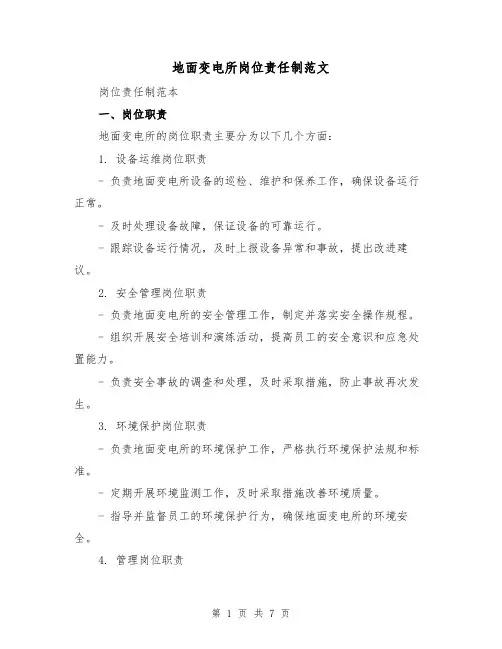 地面变电所岗位责任制范文

岗位责任制范本

一、岗位职责

地面变电所的岗位职责主要分为以下几个方面：

1. 设备运维岗位职责

- 负责地面变电所设备的巡检、维护和保养工作，确保设备运行正常。

- 及时处理设备故障，保证设备的可靠运行。

- 跟踪设备运行情况，及时上报设备异常和事故，提出改进建议。

2. 安全管理岗位职责

- 负责地面变电所的安全管理工作，制定并落实安全操作规程。

- 组织开展安全培训和演练活动，提高员工的安全意识和应急处置能力。

- 负责安全事故的调查和处理，及时采取措施，防止事故再次发生。

3. 环境保护岗位职责

- 负责地面变电所的环境保护工作，严格执行环境保护法规和标准。

- 定期开展环境监测工作，及时采取措施改善环境质量。

- 指导并监督员工的环境保护行为，确保地面变电所的环境安全。

4. 管理岗位职责

第 1 页 共 7 页